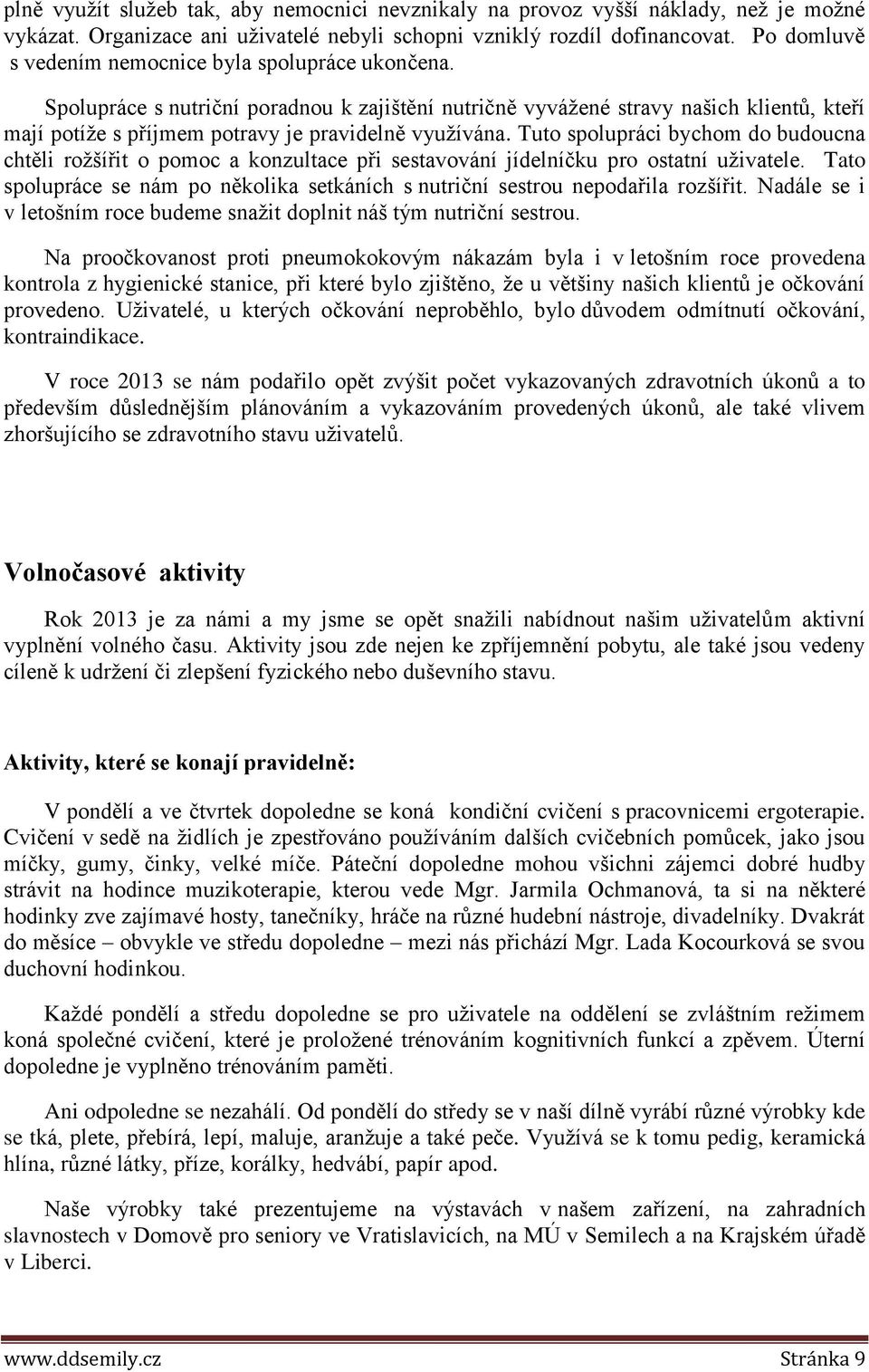 plně využít služeb tak, aby nemocnici nevznikaly na provoz vyšší náklady, než je možné vykázat. Organizace ani uživatelé nebyli schopni vzniklý rozdíl dofinancovat. Po domluvě s vedením nemocnice byla spolupráce ukončena.

Spolupráce s nutriční poradnou k zajištění nutričně vyvážené stravy našich klientů, kteří mají potíže s příjmem potravy je pravidelně využívána. Tuto spolupráci bychom do budoucna chtěli rožšířit o pomoc a konzultace při sestavování jídelníčku pro ostatní uživatele. Tato spolupráce se nám po několika setkáních s nutriční sestrou nepodařila rozšířit. Nadále se i v letošním roce budeme snažit doplnit náš tým nutriční sestrou.

Na proočkovanost proti pneumokokovým nákazám byla i v letošním roce provedena kontrola z hygienické stanice, při které bylo zjištěno, že u většiny našich klientů je očkování provedeno. Uživatelé, u kterých očkování neproběhlo, bylo důvodem odmítnutí očkování, kontraindikace.

V roce 2013 se nám podařilo opět zvýšit počet vykazovaných zdravotních úkonů a to především důslednějším plánováním a vykazováním provedených úkonů, ale také vlivem zhoršujícího se zdravotního stavu uživatelů.

Volnočasové aktivity

Rok 2013 je za námi a my jsme se opět snažili nabídnout našim uživatelům aktivní vyplnění volného času. Aktivity jsou zde nejen ke zpříjemnění pobytu, ale také jsou vedeny cíleně k udržení či zlepšení fyzického nebo duševního stavu.

Aktivity, které se konají pravidelně:

V pondělí a ve čtvrtek dopoledne se koná kondiční cvičení s pracovnicemi ergoterapie. Cvičení v sedě na židlích je zpestřováno používáním dalších cvičebních pomůcek, jako jsou míčky, gumy, činky, velké míče. Páteční dopoledne mohou všichni zájemci dobré hudby strávit na hodince muzikoterapie, kterou vede Mgr. Jarmila Ochmanová, ta si na některé hodinky zve zajímavé hosty, tanečníky, hráče na různé hudební nástroje, divadelníky. Dvakrát do měsíce – obvykle ve středu dopoledne – mezi nás přichází Mgr. Lada Kocourková se svou duchovní hodinkou.

Každé pondělí a středu dopoledne se pro uživatele na oddělení se zvláštním režimem koná společné cvičení, které je proložené trénováním kognitivních funkcí a zpěvem. Úterní dopoledne je vyplněno trénováním paměti.

Ani odpoledne se nezahálí. Od pondělí do středy se v naší dílně vyrábí různé výrobky kde se tká, plete, přebírá, lepí, maluje, aranžuje a také peče. Využívá se k tomu pedig, keramická hlína, různé látky, příze, korálky, hedvábí, papír apod.

Naše výrobky také prezentujeme na výstavách v našem zařízení, na zahradních slavnostech v Domově pro seniory ve Vratislavicích, na MÚ v Semilech a na Krajském úřadě v Liberci.

www.ddsemily.cz Stránka 9